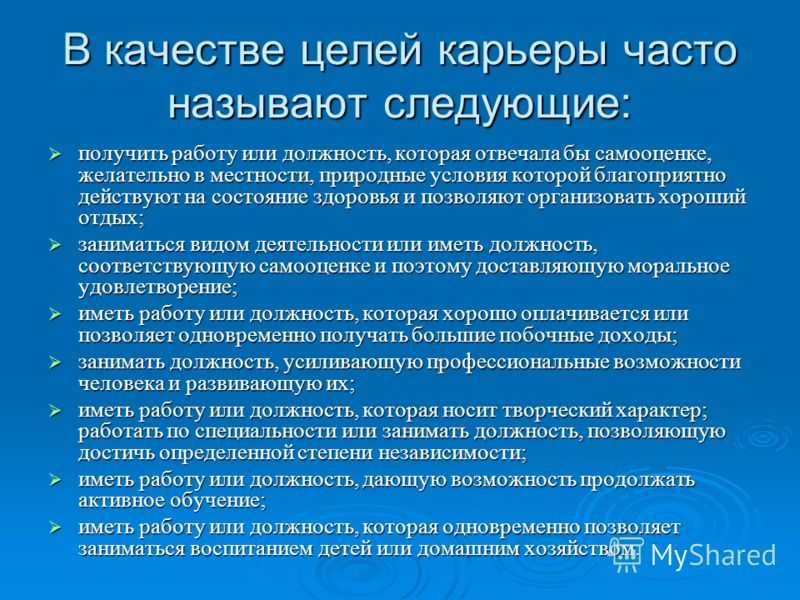 В качестве целей карьеры часто называют следующие:

➢ получить работу или должность, которая отвечала бы самооценке, желательно в местности, природные условия которой благоприятно действуют на состояние здоровья и позволяют организовать хороший отдых;

➢ заниматься видом деятельности или иметь должность, соответствующую самооценке и поэтому доставляющую моральное удовлетворение;

➢ иметь работу или должность, которая хорошо оплачивается или позволяет одновременно получать большие побочные доходы;

➢ занимать должность, усиливающую профессиональные возможности человека и развивающую их;

➢ иметь работу или должность, которая носит творческий характер; работать по специальности или занимать должность, позволяющую достичь определенной степени независимости;

➢ иметь работу или должность, дающую возможность продолжать активное обучение;

➢ иметь работу или должность, которая одновременно позволяет заниматься воспитанием детей или домашним хозяйством.

MyShared